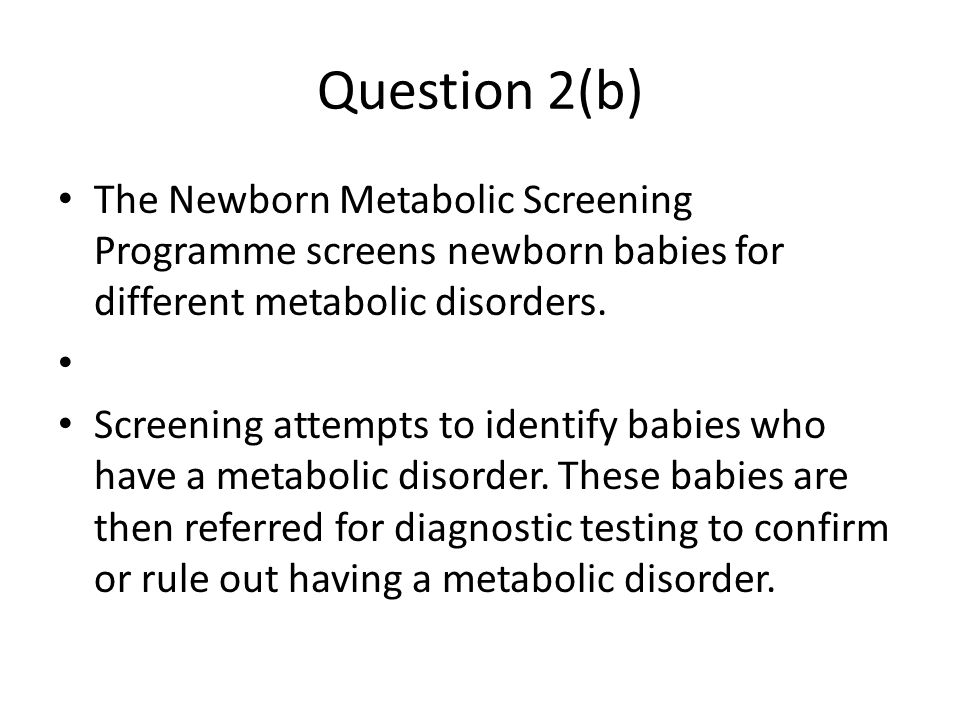 Question 2(b)

• The Newborn Metabolic Screening Programme screens newborn babies for different metabolic disorders.

•

• Screening attempts to identify babies who have a metabolic disorder. These babies are then referred for diagnostic testing to confirm or rule out having a metabolic disorder.